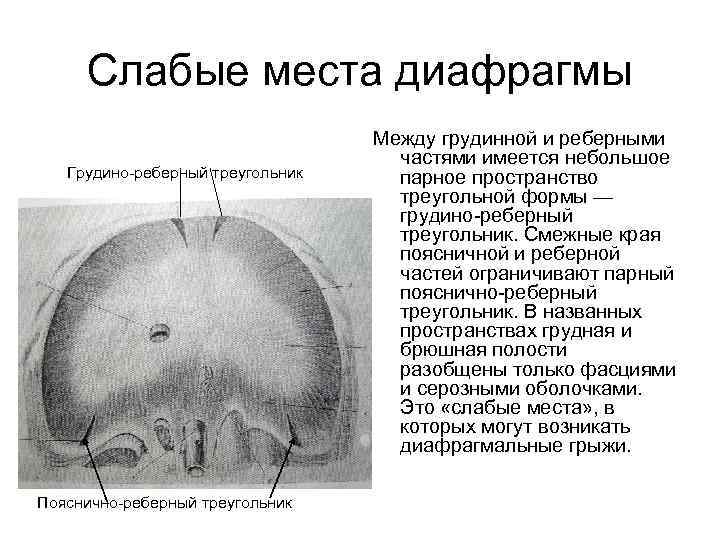 Слабые места диафрагмы

Грудино-реберный треугольник

Пояснично-реберный треугольник

Между грудинной и реберными частями имеется небольшое парное пространство треугольной формы — грудино-реберный треугольник. Смежные края поясничной и реберной частей ограничивают парный пояснично-реберный треугольник. В названных пространствах грудная и брюшная полости разобщены только фасциями и серозными оболочками. Это «слабые места», в которых могут возникать диафрагмальные грыжи.